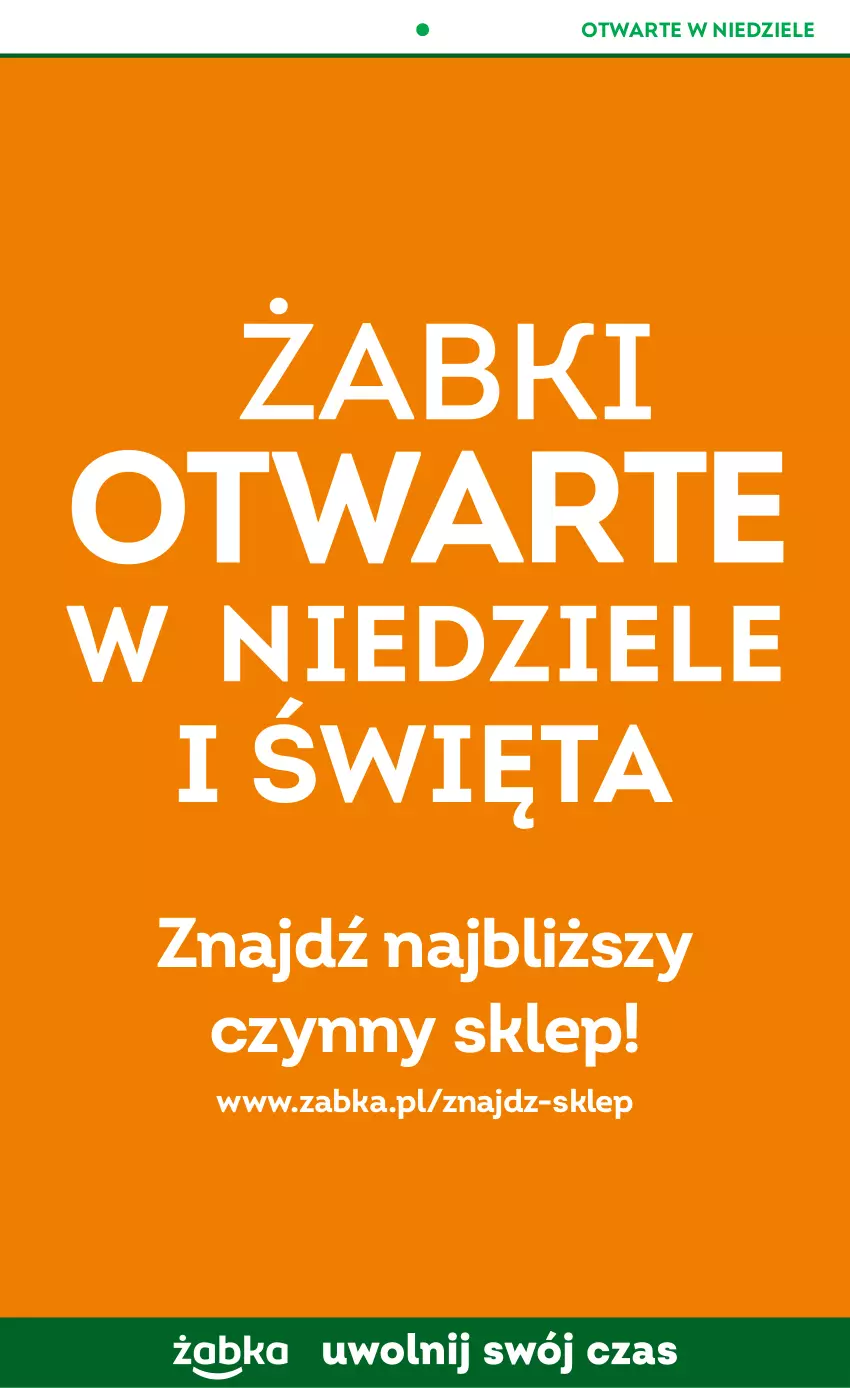 OTWARTE W NIEDZIELE

ŻABKI
OTWARTE
W NIEDZIELE
I ŚWIĘTA

Znajdź najbliższy czynny sklep!

www.zabka.pl/znajdz-sklep

żabka uwolnij swój czas